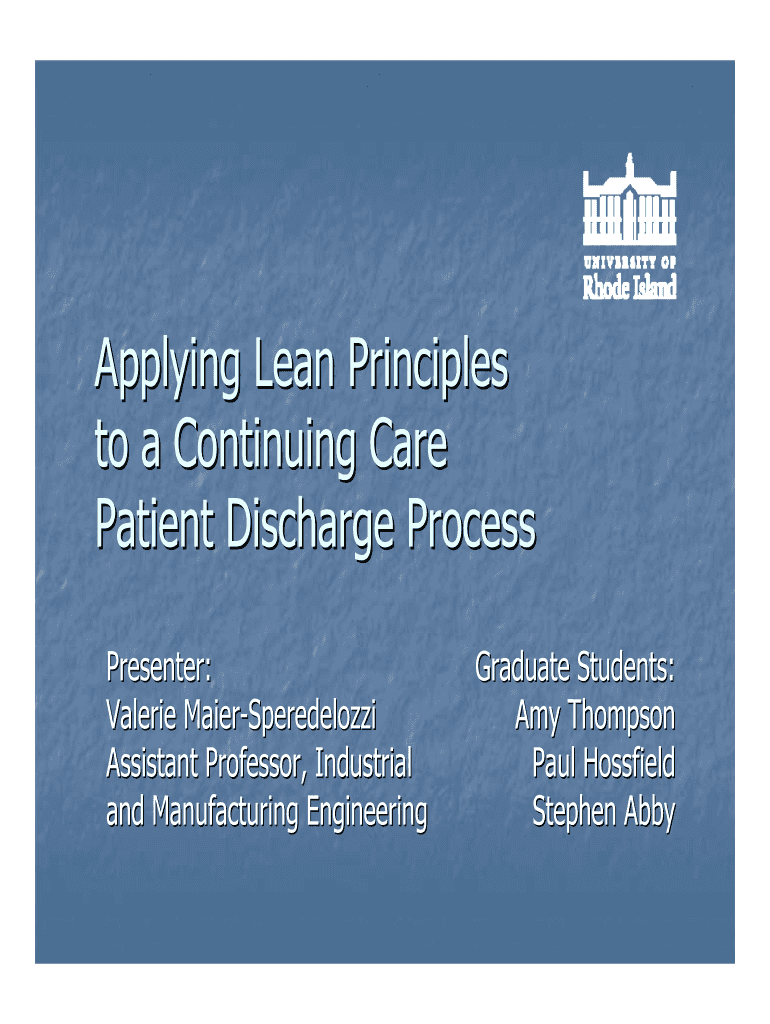 UNIVERSITY OF
Rhode Island

Applying Lean Principles to a Continuing Care Patient Discharge Process

Presenter:
Valerie Maier-Speredelozzi
Assistant Professor, Industrial and Manufacturing Engineering

Graduate Students:
Amy Thompson
Paul Hossfield
Stephen Abby